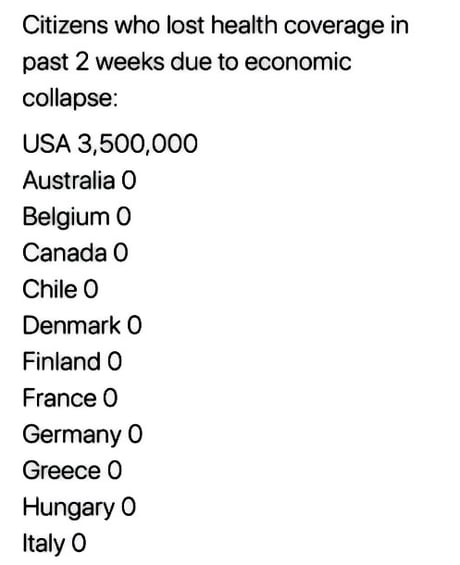 Citizens who lost health coverage in past 2 weeks due to economic collapse:

USA 3,500,000
Australia 0
Belgium 0
Canada 0
Chile 0
Denmark 0
Finland 0
France 0
Germany 0
Greece 0
Hungary 0
Italy 0